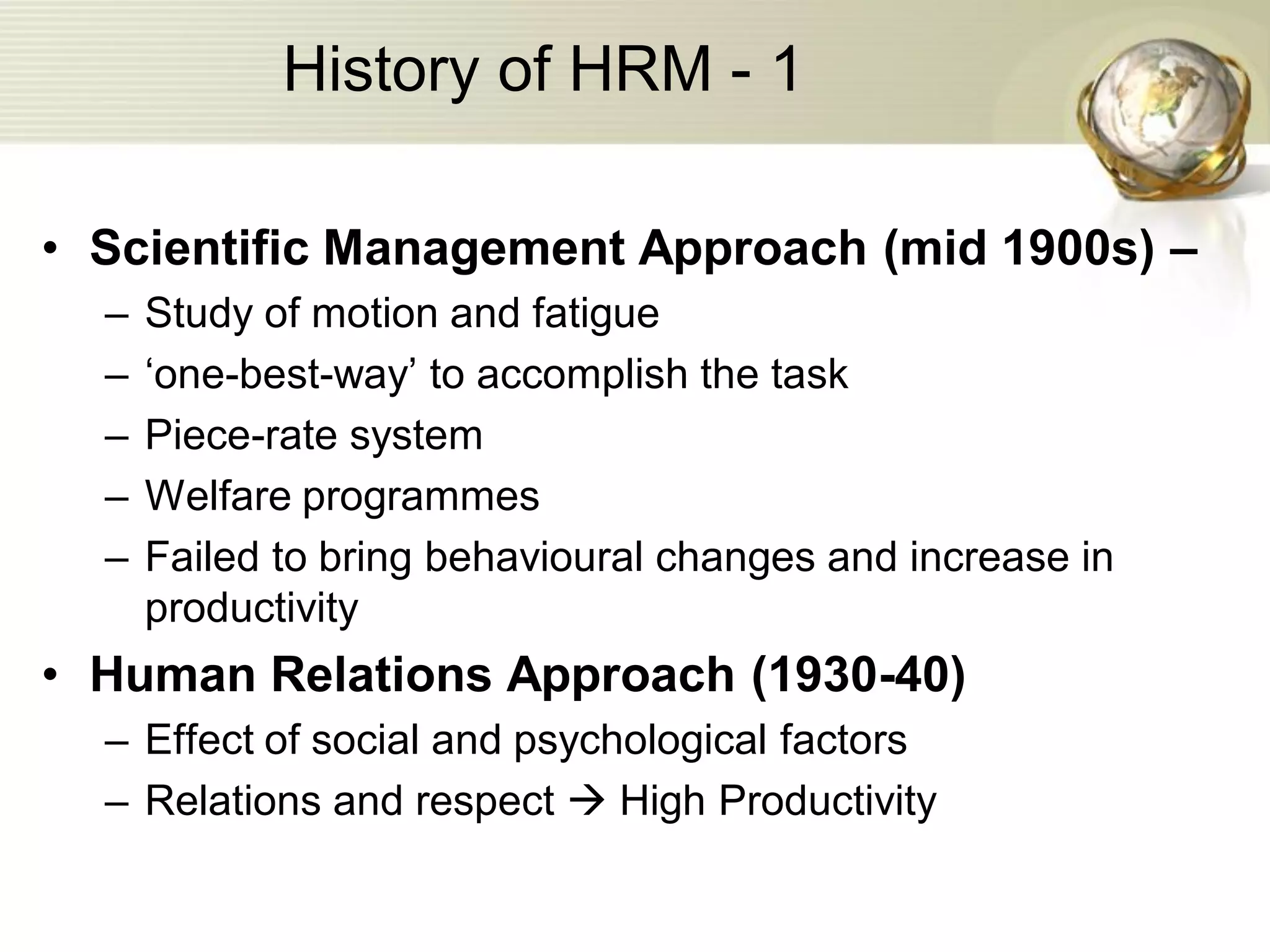 History of HRM - 1

• Scientific Management Approach (mid 1900s) –
– Study of motion and fatigue
– ‘one-best-way’ to accomplish the task
– Piece-rate system
– Welfare programmes
– Failed to bring behavioural changes and increase in productivity
• Human Relations Approach (1930-40)
– Effect of social and psychological factors
– Relations and respect → High Productivity